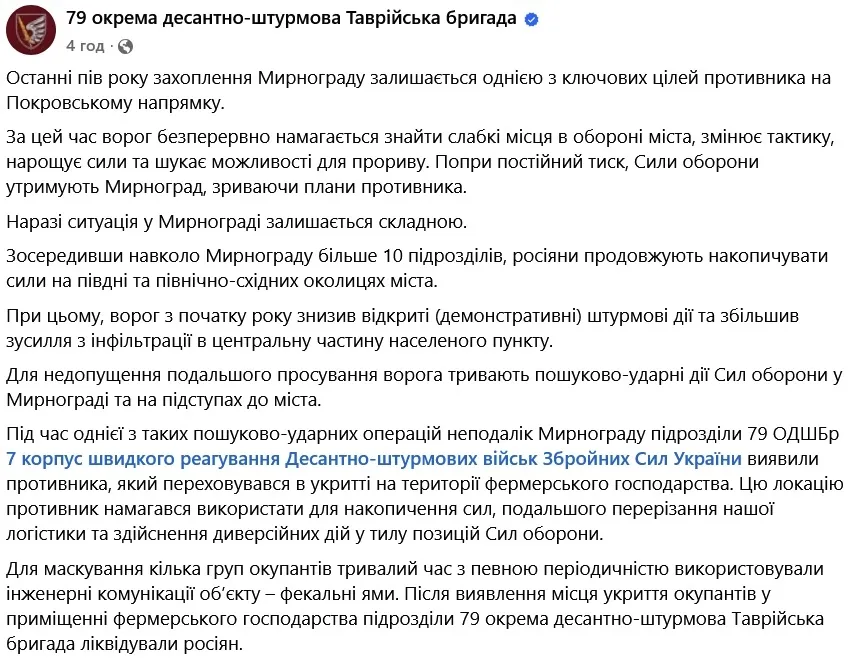 79 окрема десантно-штурмова Таврійська бригада
4 год ·

Останні пів року захоплення Мирнограду залишається однією з ключових цілей противника на Покровському напрямку.

За цей час ворог безперервно намагається знайти слабкі місця в обороні міста, змінює тактику, нарощує сили та шукає можливості для прориву. Попри постійний тиск, Сили оборони утримують Мирноград, зриваючи плани противника.

Наразі ситуація у Мирнограді залишається складною.

Зосередивши навколо Мирнограду більше 10 підрозділів, росіяни продовжують накопичувати сили на півдні та північно-східних околицях міста.

При цьому, ворог з початку року знизив відкриті (демонстративні) штурмові дії та збільшив зусилля з інфільтрації в центральну частину населеного пункту.

Для недопущення подальшого просування ворога тривають пошуково-ударні дії Сил оборони у Мирнограді та на підступах до міста.

Під час однієї з таких пошуково-ударних операцій неподалік Мирнограду підрозділи 79 ОДШБр 7 корпус швидкого реагування Десантно-штурмових військ Збройних Сил України виявили противника, який переховувався в укритті на території фермерського господарства. Цю локацію противник намагався використати для накопичення сил, подальшого перерізання нашої логістики та здійснення диверсійних дій у тилу позицій Сил оборони.

Для маскування кілька груп окупантів тривалий час з певною періодичністю використовували інженерні комунікації об'єкту – фекальні ями. Після виявлення місця укриття окупантів у приміщенні фермерського господарства підрозділи 79 окрема десантно-штурмова Таврійська бригада ліквідували росіян.